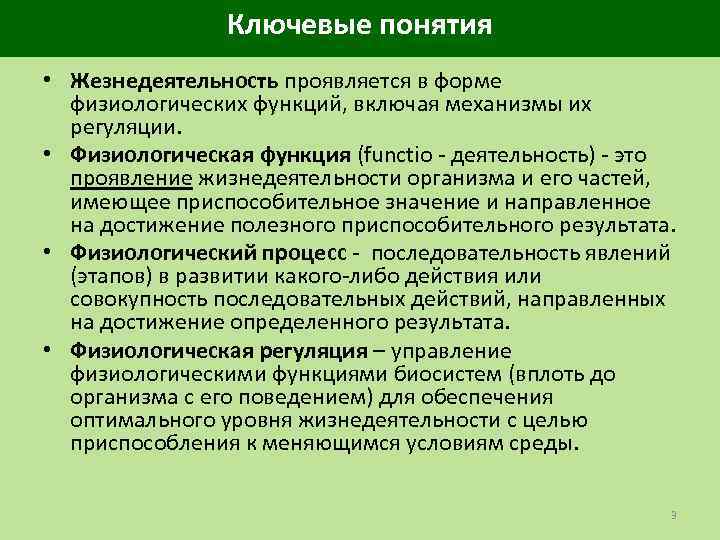 Ключевые понятия

• **Жезнедеятельность** проявляется в форме физиологических функций, включая механизмы их регуляции.

• **Физиологическая функция** (functio - деятельность) - это проявление жизнедеятельности организма и его частей, имеющее приспособительное значение и направленное на достижение полезного приспособительного результата.

• **Физиологический процесс** - последовательность явлений (этапов) в развитии какого-либо действия или совокупность последовательных действий, направленных на достижение определенного результата.

• **Физиологическая регуляция** – управление физиологическими функциями биосистем (вплоть до организма с его поведением) для обеспечения оптимального уровня жизнедеятельности с целью приспособления к меняющимся условиям среды.

3